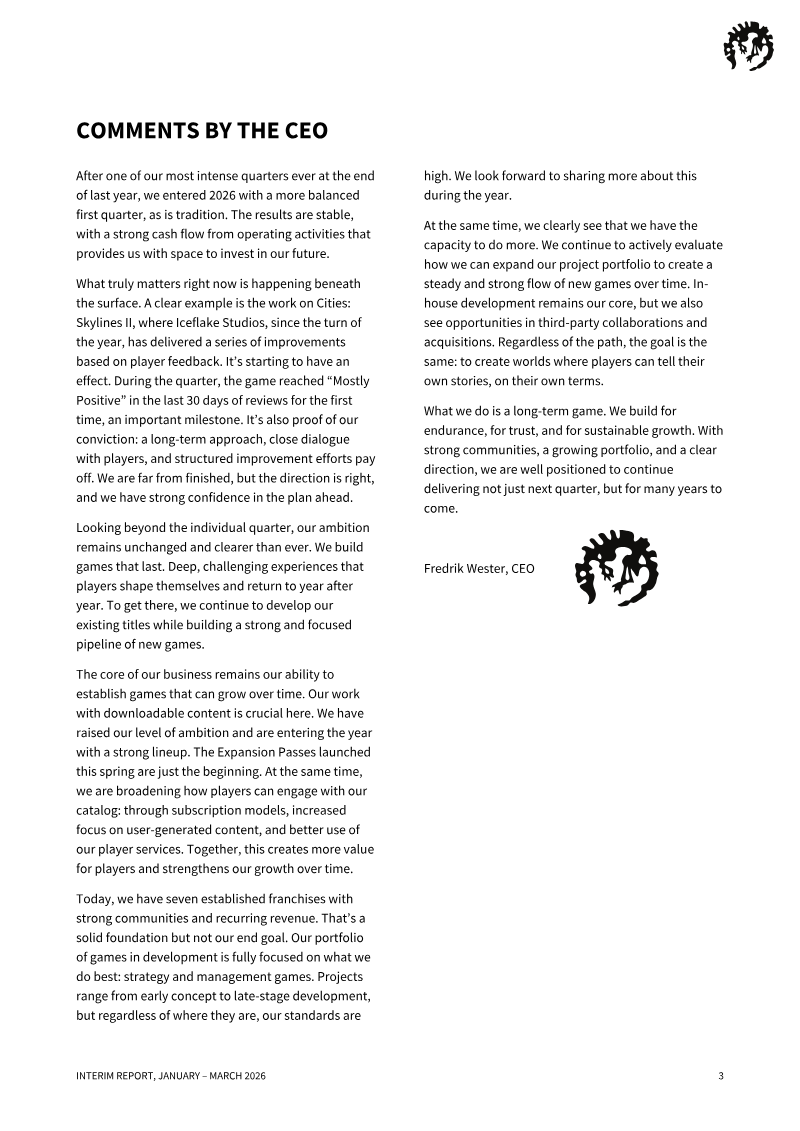 COMMENTS BY THE CEO

After one of our most intense quarters ever at the end of last year, we entered 2026 with a more balanced first quarter, as is tradition. The results are stable, with a strong cash flow from operating activities that provides us with space to invest in our future.

What truly matters right now is happening beneath the surface. A clear example is the work on Cities: Skylines II, where Iceflake Studios, since the turn of the year, has delivered a series of improvements based on player feedback. It's starting to have an effect. During the quarter, the game reached "Mostly Positive" in the last 30 days of reviews for the first time, an important milestone. It's also proof of our conviction: a long-term approach, close dialogue with players, and structured improvement efforts pay off. We are far from finished, but the direction is right, and we have strong confidence in the plan ahead.

Looking beyond the individual quarter, our ambition remains unchanged and clearer than ever. We build games that last. Deep, challenging experiences that players shape themselves and return to year after year. To get there, we continue to develop our existing titles while building a strong and focused pipeline of new games.

The core of our business remains our ability to establish games that can grow over time. Our work with downloadable content is crucial here. We have raised our level of ambition and are entering the year with a strong lineup. The Expansion Passes launched this spring are just the beginning. At the same time, we are broadening how players can engage with our catalog: through subscription models, increased focus on user-generated content, and better use of our player services. Together, this creates more value for players and strengthens our growth over time.

Today, we have seven established franchises with strong communities and recurring revenue. That's a solid foundation but not our end goal. Our portfolio of games in development is fully focused on what we do best: strategy and management games. Projects range from early concept to late-stage development, but regardless of where they are, our standards are high. We look forward to sharing more about this during the year.

At the same time, we clearly see that we have the capacity to do more. We continue to actively evaluate how we can expand our project portfolio to create a steady and strong flow of new games over time. In-house development remains our core, but we also see opportunities in third-party collaborations and acquisitions. Regardless of the path, the goal is the same: to create worlds where players can tell their own stories, on their own terms.

What we do is a long-term game. We build for endurance, for trust, and for sustainable growth. With strong communities, a growing portfolio, and a clear direction, we are well positioned to continue delivering not just next quarter, but for many years to come.

Fredrik Wester, CEO

INTERIM REPORT, JANUARY – MARCH 2026
3